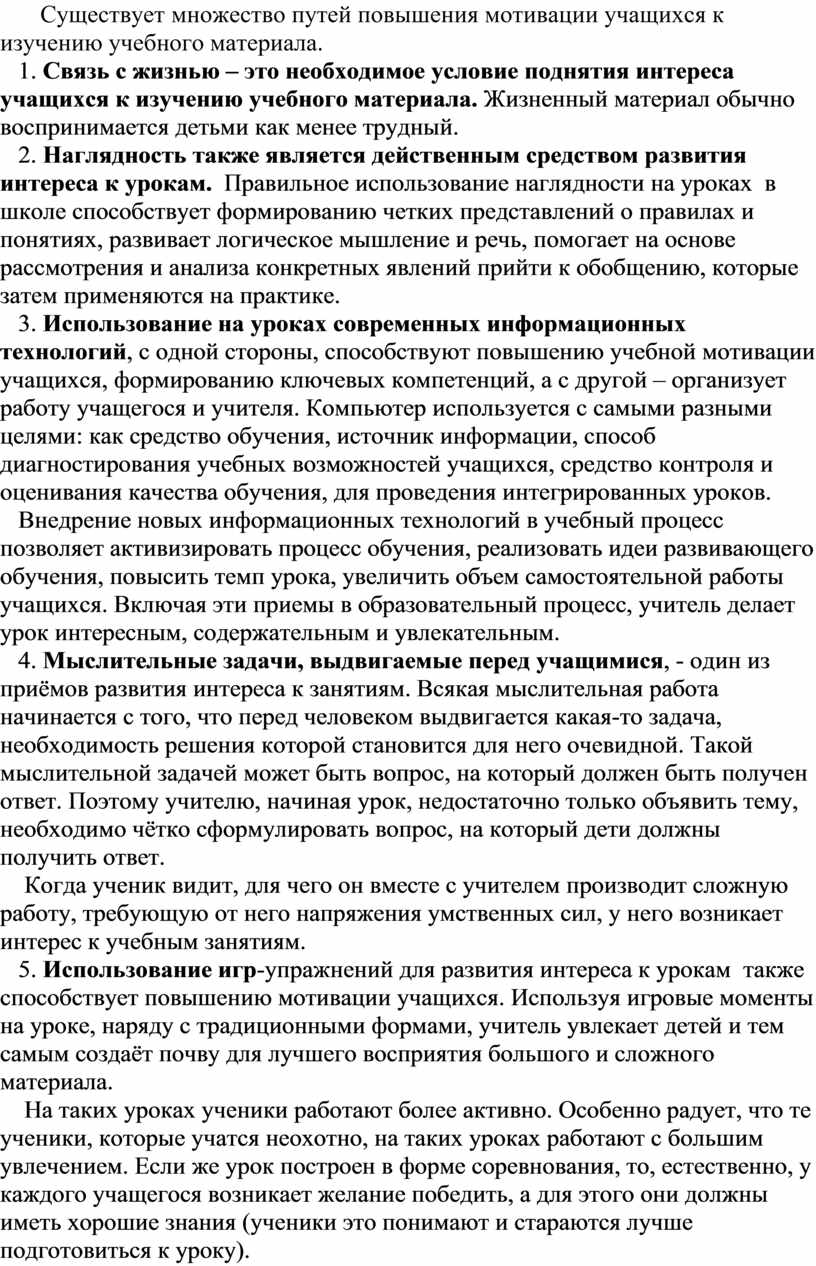 Существует множество путей повышения мотивации учащихся к изучению учебного материала.

1. Связь с жизнью – это необходимое условие поднятия интереса учащихся к изучению учебного материала. Жизненный материал обычно воспринимается детьми как менее трудный.

2. Наглядность также является действенным средством развития интереса к урокам. Правильное использование наглядности на уроках в школе способствует формированию четких представлений о правилах и понятиях, развивает логическое мышление и речь, помогает на основе рассмотрения и анализа конкретных явлений прийти к обобщению, которые затем применяются на практике.

3. Использование на уроках современных информационных технологий, с одной стороны, способствуют повышению учебной мотивации учащихся, формированию ключевых компетенций, а с другой – организует работу учащегося и учителя. Компьютер используется с самыми разными целями: как средство обучения, источник информации, способ диагностирования учебных возможностей учащихся, средство контроля и оценивания качества обучения, для проведения интегрированных уроков.

Внедрение новых информационных технологий в учебный процесс позволяет активизировать процесс обучения, реализовать идеи развивающего обучения, повысить темп урока, увеличить объем самостоятельной работы учащихся. Включая эти приемы в образовательный процесс, учитель делает урок интересным, содержательным и увлекательным.

4. Мыслительные задачи, выдвигаемые перед учащимися, - один из приёмов развития интереса к занятиям. Всякая мыслительная работа начинается с того, что перед человеком выдвигается какая-то задача, необходимость решения которой становится для него очевидной. Такой мыслительной задачей может быть вопрос, на который должен быть получен ответ. Поэтому учителю, начиная урок, недостаточно только объявить тему, необходимо чётко сформулировать вопрос, на который дети должны получить ответ.

Когда ученик видит, для чего он вместе с учителем производит сложную работу, требующую от него напряжения умственных сил, у него возникает интерес к учебным занятиям.

5. Использование игр-упражнений для развития интереса к урокам также способствует повышению мотивации учащихся. Используя игровые моменты на уроке, наряду с традиционными формами, учитель увлекает детей и тем самым создаёт почву для лучшего восприятия большого и сложного материала.

На таких уроках ученики работают более активно. Особенно радует, что те ученики, которые учатся неохотно, на таких уроках работают с большим увлечением. Если же урок построен в форме соревнования, то, естественно, у каждого учащегося возникает желание победить, а для этого они должны иметь хорошие знания (ученики это понимают и стараются лучше подготовиться к уроку).